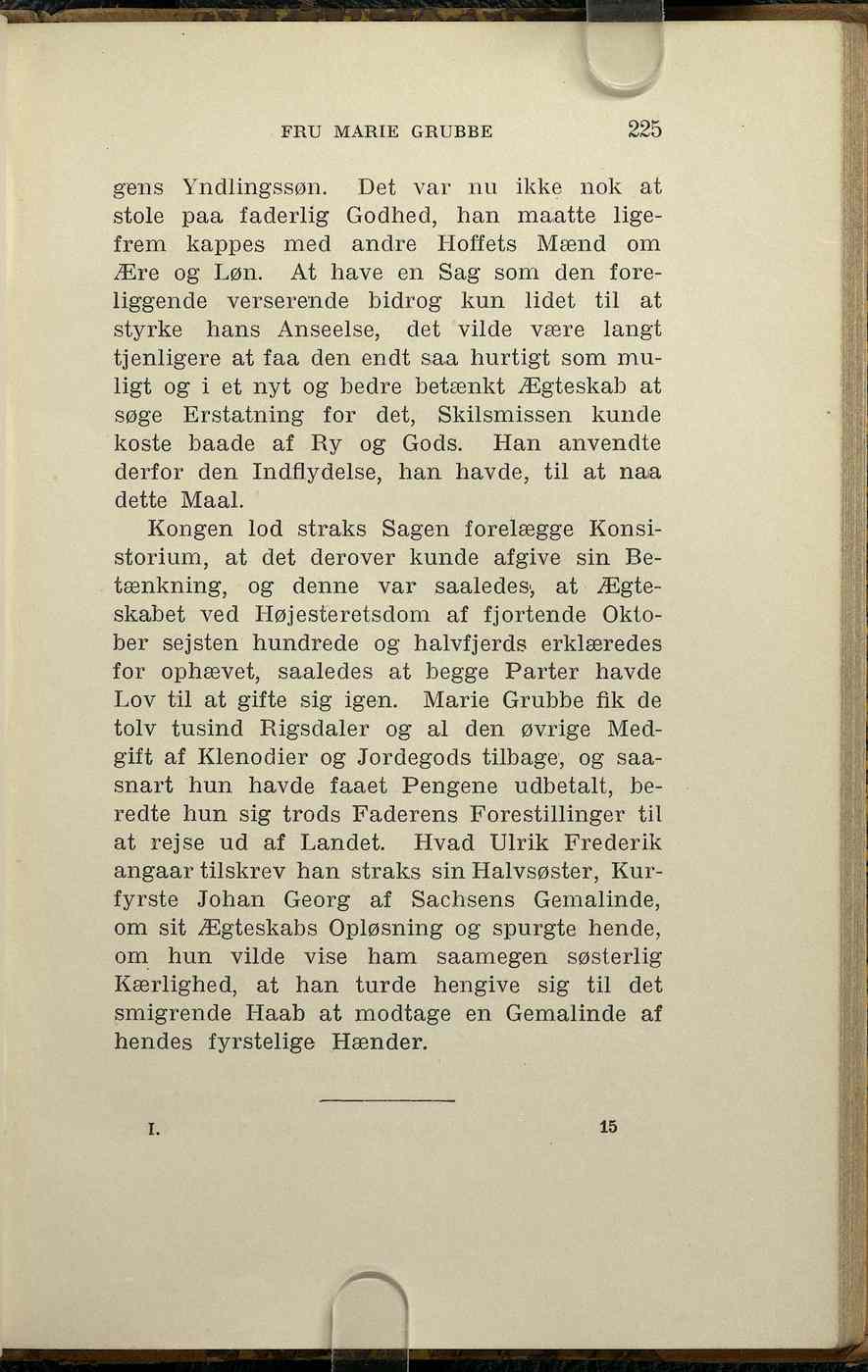 FRU MARIE GRUBBE 225

gens Yndlingssøn. Det var nu ikke nok at stole paa faderlig Godhed, han maatte ligefrem kappes med andre Hoffets Mænd om Ære og Løn. At have en Sag som den foreliggende verserende bidrog kun lidet til at styrke hans Anseelse, det vilde være langt tjenligere at faa den endt saa hurtigt som muligt og i et nyt og bedre betænkt Ægteskab at søge Erstatning for det, Skilsmissen kunde koste baade af Ry og Gods. Han anvendte derfor den Indflydelse, han havde, til at naa dette Maal.

Kongen lod straks Sagen forelægge Konsistorium, at det derover kunde afgive sin Betænkning, og denne var saaledes, at Ægteskabet ved Højesteretsdom af fjortende Oktober sejsten hundrede og halvfjerds erklæredes for ophævet, saaledes at begge Parter havde Lov til at gifte sig igen. Marie Grubbe fik de tolv tusind Rigsdaler og al den øvrige Medgift af Klenodier og Jordegods tilbage, og saasnart hun havde faaet Pengene udbetalt, beredte hun sig trods Faderens Forestillinger til at rejse ud af Landet. Hvad Ulrik Frederik angaar tilskrev han straks sin Halvsøster, Kurfyrste Johan Georg af Sachsens Gemalinde, om sit Ægteskabs Opløsning og spurgte hende, om hun vilde vise ham saamegen søsterlig Kærlighed, at han turde hengive sig til det smigrende Haab at modtage en Gemalinde af hendes fyrstelige Hænder.

I. 15